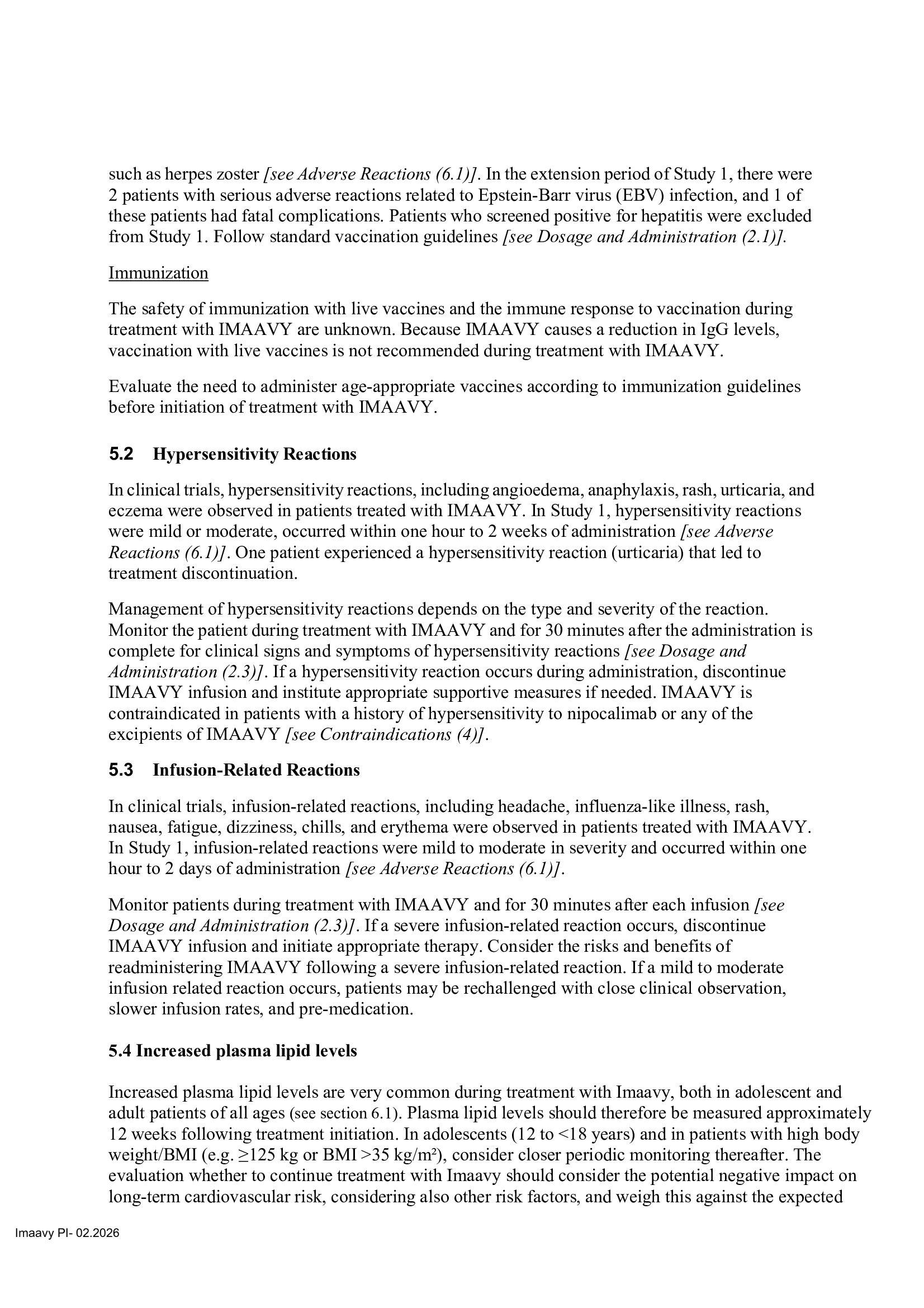 such as herpes zoster [see Adverse Reactions (6.1)]. In the extension period of Study 1, there were 2 patients with serious adverse reactions related to Epstein-Barr virus (EBV) infection, and 1 of these patients had fatal complications. Patients who screened positive for hepatitis were excluded from Study 1. Follow standard vaccination guidelines [see Dosage and Administration (2.1)].

Immunization

The safety of immunization with live vaccines and the immune response to vaccination during treatment with IMAAVY are unknown. Because IMAAVY causes a reduction in IgG levels, vaccination with live vaccines is not recommended during treatment with IMAAVY.

Evaluate the need to administer age-appropriate vaccines according to immunization guidelines before initiation of treatment with IMAAVY.

5.2 Hypersensitivity Reactions

In clinical trials, hypersensitivity reactions, including angioedema, anaphylaxis, rash, urticaria, and eczema were observed in patients treated with IMAAVY. In Study 1, hypersensitivity reactions were mild or moderate, occurred within one hour to 2 weeks of administration [see Adverse Reactions (6.1)]. One patient experienced a hypersensitivity reaction (urticaria) that led to treatment discontinuation.

Management of hypersensitivity reactions depends on the type and severity of the reaction. Monitor the patient during treatment with IMAAVY and for 30 minutes after the administration is complete for clinical signs and symptoms of hypersensitivity reactions [see Dosage and Administration (2.3)]. If a hypersensitivity reaction occurs during administration, discontinue IMAAVY infusion and institute appropriate supportive measures if needed. IMAAVY is contraindicated in patients with a history of hypersensitivity to nipocalimab or any of the excipients of IMAAVY [see Contraindications (4)].

5.3 Infusion-Related Reactions

In clinical trials, infusion-related reactions, including headache, influenza-like illness, rash, nausea, fatigue, dizziness, chills, and erythema were observed in patients treated with IMAAVY. In Study 1, infusion-related reactions were mild to moderate in severity and occurred within one hour to 2 days of administration [see Adverse Reactions (6.1)].

Monitor patients during treatment with IMAAVY and for 30 minutes after each infusion [see Dosage and Administration (2.3)]. If a severe infusion-related reaction occurs, discontinue IMAAVY infusion and initiate appropriate therapy. Consider the risks and benefits of readministering IMAAVY following a severe infusion-related reaction. If a mild to moderate infusion related reaction occurs, patients may be rechallenged with close clinical observation, slower infusion rates, and pre-medication.

5.4 Increased plasma lipid levels

Increased plasma lipid levels are very common during treatment with Imaavy, both in adolescent and adult patients of all ages (see section 6.1). Plasma lipid levels should therefore be measured approximately 12 weeks following treatment initiation. In adolescents (12 to <18 years) and in patients with high body weight/BMI (e.g. ≥125 kg or BMI >35 kg/m²), consider closer periodic monitoring thereafter. The evaluation whether to continue treatment with Imaavy should consider the potential negative impact on long-term cardiovascular risk, considering also other risk factors, and weigh this against the expected

Imaavy PI- 02.2026